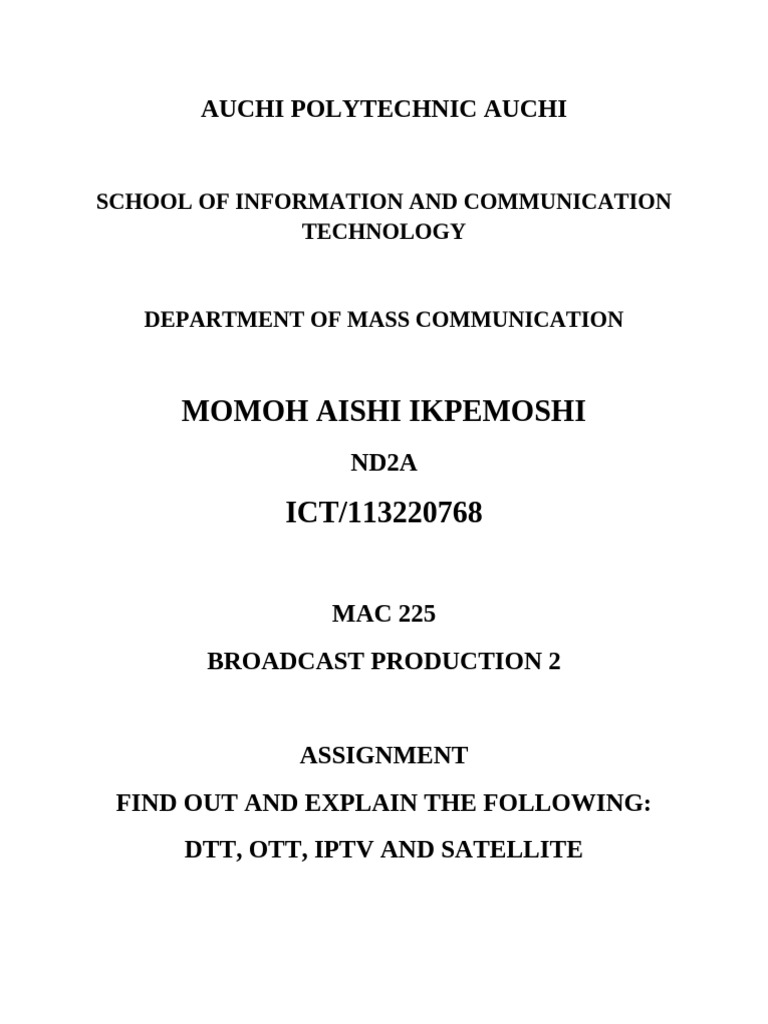 AUCHI POLYTECHNIC AUCHI

SCHOOL OF INFORMATION AND COMMUNICATION TECHNOLOGY

DEPARTMENT OF MASS COMMUNICATION

MOMOH AISHI IKPEMOSHI

ND2A

ICT/113220768

MAC 225

BROADCAST PRODUCTION 2

ASSIGNMENT

FIND OUT AND EXPLAIN THE FOLLOWING:

DTT, OTT, IPTV AND SATELLITE